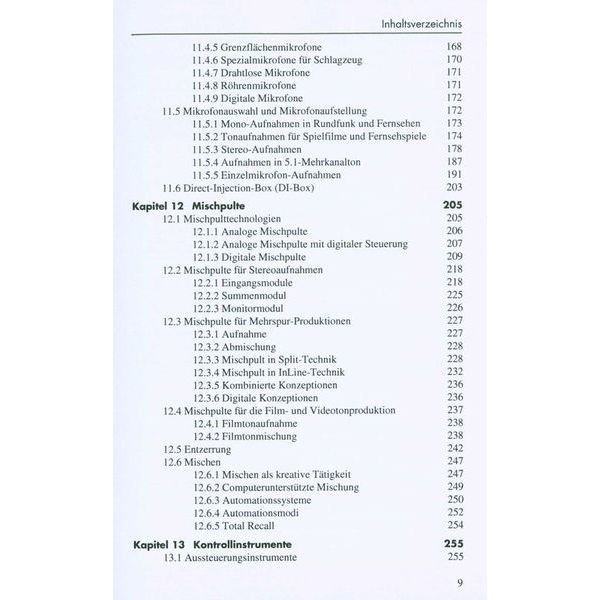 Inhaltsverzeichnis

11.4.5 Grenzflächenmikrofone 168
11.4.6 Spezialmikrofone für Schlagzeug 170
11.4.7 Drahtlose Mikrofone 171
11.4.8 Röhrenmikrofone 171
11.4.9 Digitale Mikrofone 172
11.5 Mikrofonauswahl und Mikrofonaufstellung 172
11.5.1 Mono-Aufnahmen in Rundfunk und Fernsehen 173
11.5.2 Tonaufnahmen für Spielfilme und Fernsehspiele 174
11.5.3 Stereo-Aufnahmen 178
11.5.4 Aufnahmen in 5.1-Mehrkanalton 187
11.5.5 Einzelmikrofon-Aufnahmen 191
11.6 Direct-Injection-Box (DI-Box) 203

Kapitel 12 Mischpulte 205
12.1 Mischpulttechnologien 205
12.1.1 Analoge Mischpulte 206
12.1.2 Analoge Mischpulte mit digitaler Steuerung 207
12.1.3 Digitale Mischpulte 209
12.2 Mischpulte für Stereoaufnahmen 218
12.2.1 Eingangsmodule 218
12.2.2 Summenmodul 225
12.2.3 Monitormodul 226
12.3 Mischpulte für Mehrspur-Produktionen 227
12.3.1 Aufnahme 227
12.3.2 Abmischung 228
12.3.3 Mischpult in Split-Technik 228
12.3.4 Mischpult in InLine-Technik 232
12.3.5 Kombinierte Konzeptionen 236
12.3.6 Digitale Konzeptionen 236
12.4 Mischpulte für die Film- und Videotonproduktion 237
12.4.1 Filmtonaufnahme 238
12.4.2 Filmtonmischung 238
12.5 Entzerrung 242
12.6 Mischen 247
12.6.1 Mischen als kreative Tätigkeit 247
12.6.2 Computerunterstützte Mischung 249
12.6.3 Automationssysteme 250
12.6.4 Automationsmodi 252
12.6.5 Total Recall 254

Kapitel 13 Kontrollinstrumente 255
13.1 Aussteuerungsinstrumente 255

9